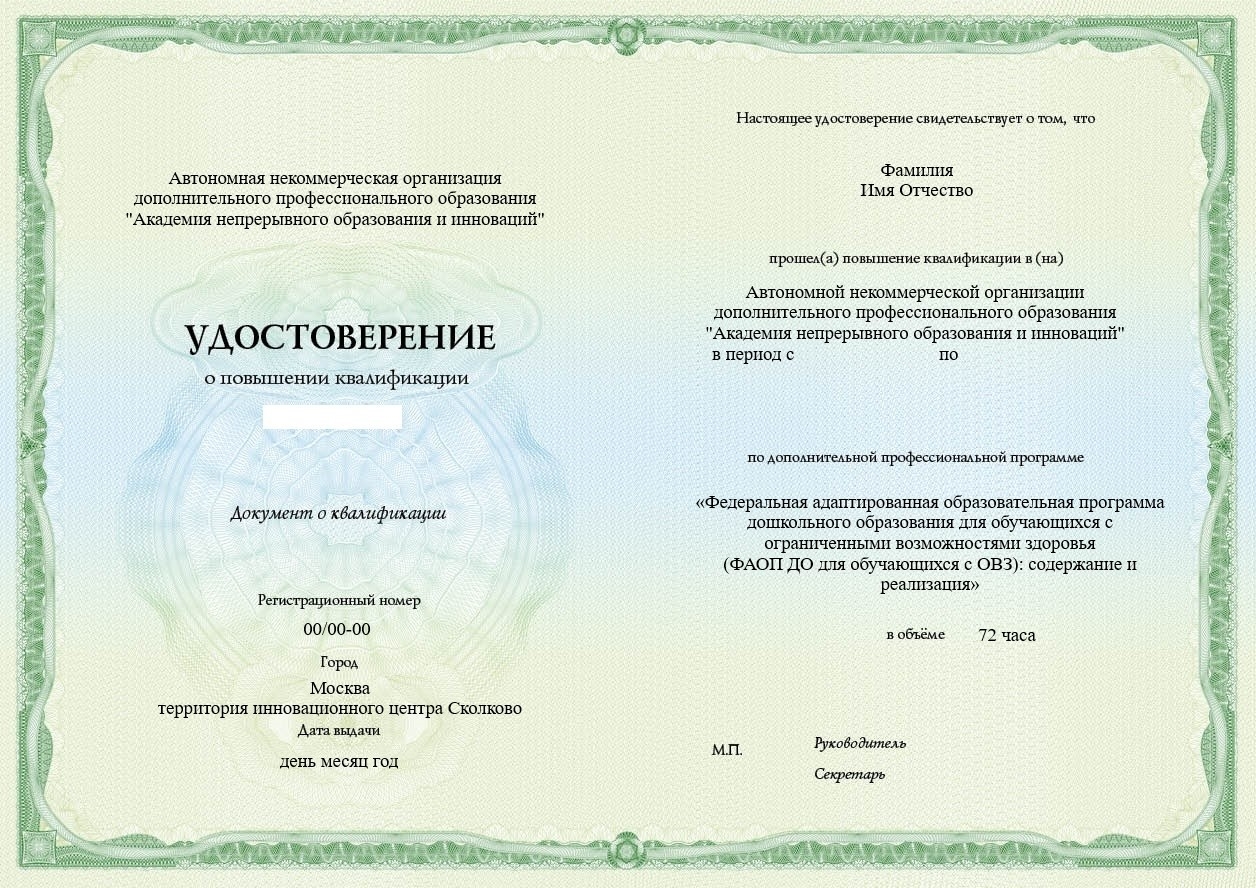 Автономная некоммерческая организация
дополнительного профессионального образования
"Академия непрерывного образования и инноваций"

УДОСТОВЕРЕНИЕ
о повышении квалификации

Документ о квалификации

Регистрационный номер
00/00-00
Город
Москва
территория инновационного центра Сколково
Дата выдачи
день месяц год

Настоящее удостоверение свидетельствует о том, что

Фамилия
Имя Отчество

прошел(а) повышение квалификации в (на)

Автономной некоммерческой организации
дополнительного профессионального образования
"Академия непрерывного образования и инноваций"
в период с по

по дополнительной профессиональной программе

«Федеральная адаптированная образовательная программа дошкольного образования для обучающихся с ограниченными возможностями здоровья (ФАОП ДО для обучающихся с ОВЗ): содержание и реализация»

в объёме 72 часа

М.П.
Руководитель
Секретарь